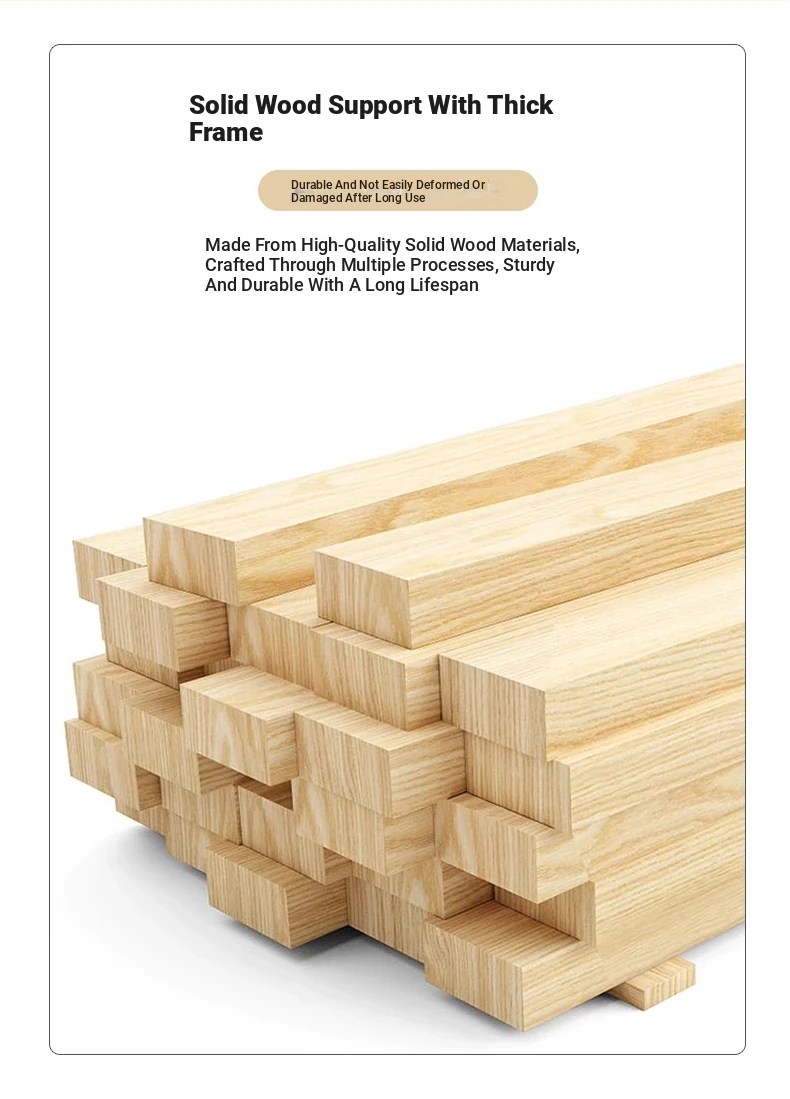 Solid Wood Support With Thick Frame

Durable And Not Easily Deformed Or Damaged After Long Use

Made From High-Quality Solid Wood Materials, Crafted Through Multiple Processes, Sturdy And Durable With A Long Lifespan